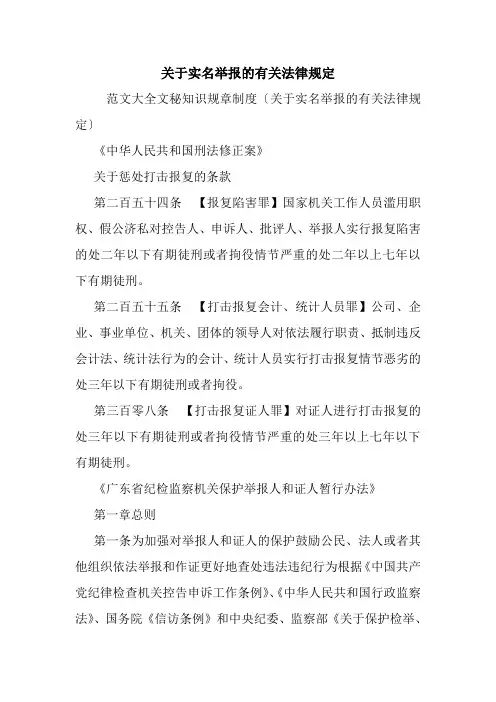 关于实名举报的有关法律规定

范文大全文秘知识规章制度〔关于实名举报的有关法律规定〕

《中华人民共和国刑法修正案》

关于惩处打击报复的条款

第二百五十四条 【报复陷害罪】国家机关工作人员滥用职权、假公济私对控告人、申诉人、批评人、举报人实行报复陷害的处二年以下有期徒刑或者拘役情节严重的处二年以上七年以下有期徒刑。

第二百五十五条 【打击报复会计、统计人员罪】公司、企业、事业单位、机关、团体的领导人对依法履行职责、抵制违反会计法、统计法行为的会计、统计人员实行打击报复情节恶劣的处三年以下有期徒刑或者拘役。

第三百零八条 【打击报复证人罪】对证人进行打击报复的处三年以下有期徒刑或者拘役情节严重的处三年以上七年以下有期徒刑。

《广东省纪检监察机关保护举报人和证人暂行办法》

第一章总则

第一条为加强对举报人和证人的保护鼓励公民、法人或者其他组织依法举报和作证更好地查处违法违纪行为根据《中国共产党纪律检查机关控告申诉工作条例》、《中华人民共和国行政监察法》、国务院《信访条例》和中央纪委、监察部《关于保护检举、